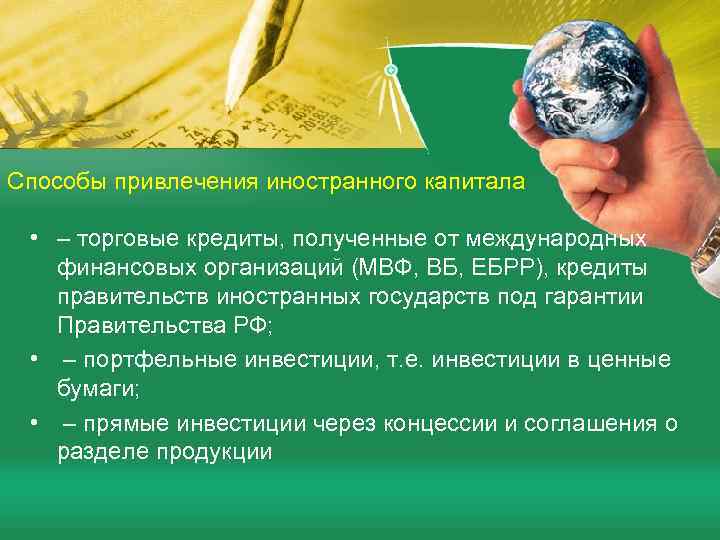 Способы привлечения иностранного капитала

• – торговые кредиты, полученные от международных финансовых организаций (МВФ, ВБ, ЕБРР), кредиты правительств иностранных государств под гарантии Правительства РФ;

• – портфельные инвестиции, т.е. инвестиции в ценные бумаги;

• – прямые инвестиции через концессии и соглашения о разделе продукции